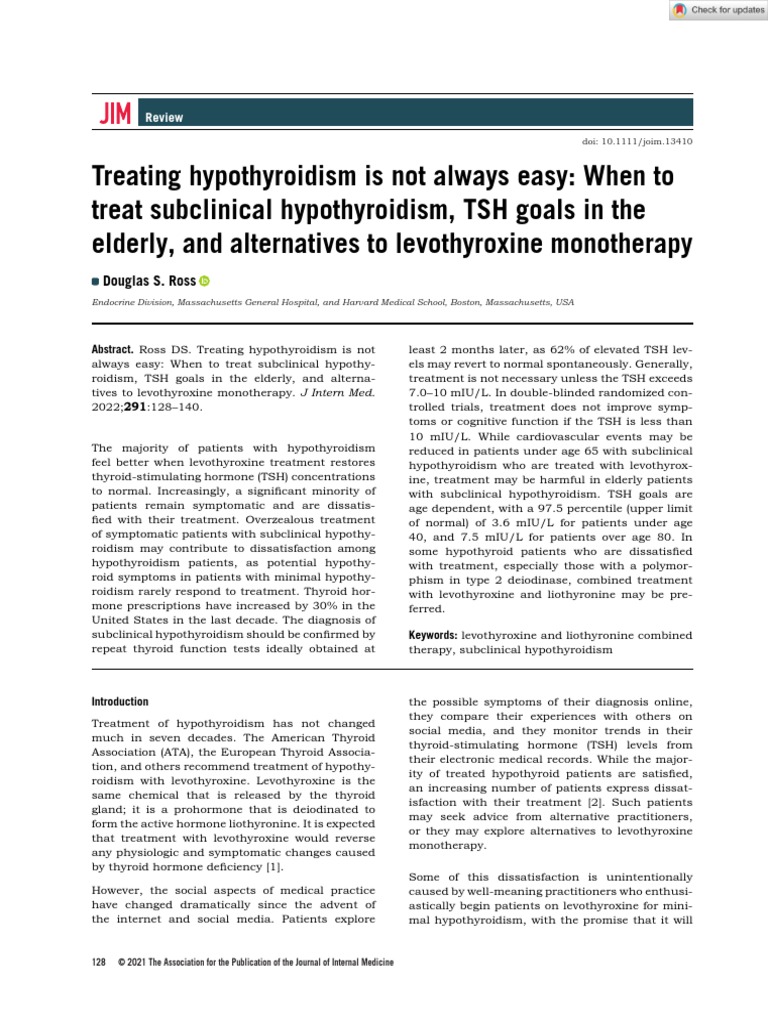 Check for updates

JIM Review

doi: 10.1111/joim.13410

Treating hypothyroidism is not always easy: When to treat subclinical hypothyroidism, TSH goals in the elderly, and alternatives to levothyroxine monotherapy

Douglas S. Ross

Endocrine Division, Massachusetts General Hospital, and Harvard Medical School, Boston, Massachusetts, USA

Abstract. Ross DS. Treating hypothyroidism is not always easy: When to treat subclinical hypothyroidism, TSH goals in the elderly, and alternatives to levothyroxine monotherapy. J Intern Med. 2022;291:128–140.

The majority of patients with hypothyroidism feel better when levothyroxine treatment restores thyroid-stimulating hormone (TSH) concentrations to normal. Increasingly, a significant minority of patients remain symptomatic and are dissatisfied with their treatment. Overzealous treatment of symptomatic patients with subclinical hypothyroidism may contribute to dissatisfaction among hypothyroidism patients, as potential hypothyroid symptoms in patients with minimal hypothyroidism rarely respond to treatment. Thyroid hormone prescriptions have increased by 30% in the United States in the last decade. The diagnosis of subclinical hypothyroidism should be confirmed by repeat thyroid function tests ideally obtained at least 2 months later, as 62% of elevated TSH levels may revert to normal spontaneously. Generally, treatment is not necessary unless the TSH exceeds 7.0–10 mIU/L. In double-blinded randomized controlled trials, treatment does not improve symptoms or cognitive function if the TSH is less than 10 mIU/L. While cardiovascular events may be reduced in patients under age 65 with subclinical hypothyroidism who are treated with levothyroxine, treatment may be harmful in elderly patients with subclinical hypothyroidism. TSH goals are age dependent, with a 97.5 percentile (upper limit of normal) of 3.6 mIU/L for patients under age 40, and 7.5 mIU/L for patients over age 80. In some hypothyroid patients who are dissatisfied with treatment, especially those with a polymorphism in type 2 deiodinase, combined treatment with levothyroxine and liothyronine may be preferred.

Keywords: levothyroxine and liothyronine combined therapy, subclinical hypothyroidism

Introduction

Treatment of hypothyroidism has not changed much in seven decades. The American Thyroid Association (ATA), the European Thyroid Association, and others recommend treatment of hypothyroidism with levothyroxine. Levothyroxine is the same chemical that is released by the thyroid gland; it is a prohormone that is deiodinated to form the active hormone liothyronine. It is expected that treatment with levothyroxine would reverse any physiologic and symptomatic changes caused by thyroid hormone deficiency [1].

However, the social aspects of medical practice have changed dramatically since the advent of the internet and social media. Patients explore the possible symptoms of their diagnosis online, they compare their experiences with others on social media, and they monitor trends in their thyroid-stimulating hormone (TSH) levels from their electronic medical records. While the majority of treated hypothyroid patients are satisfied, an increasing number of patients express dissatisfaction with their treatment [2]. Such patients may seek advice from alternative practitioners, or they may explore alternatives to levothyroxine monotherapy.

Some of this dissatisfaction is unintentionally caused by well-meaning practitioners who enthusiastically begin patients on levothyroxine for minimal hypothyroidism, with the promise that it will

128 © 2021 The Association for the Publication of the Journal of Internal Medicine